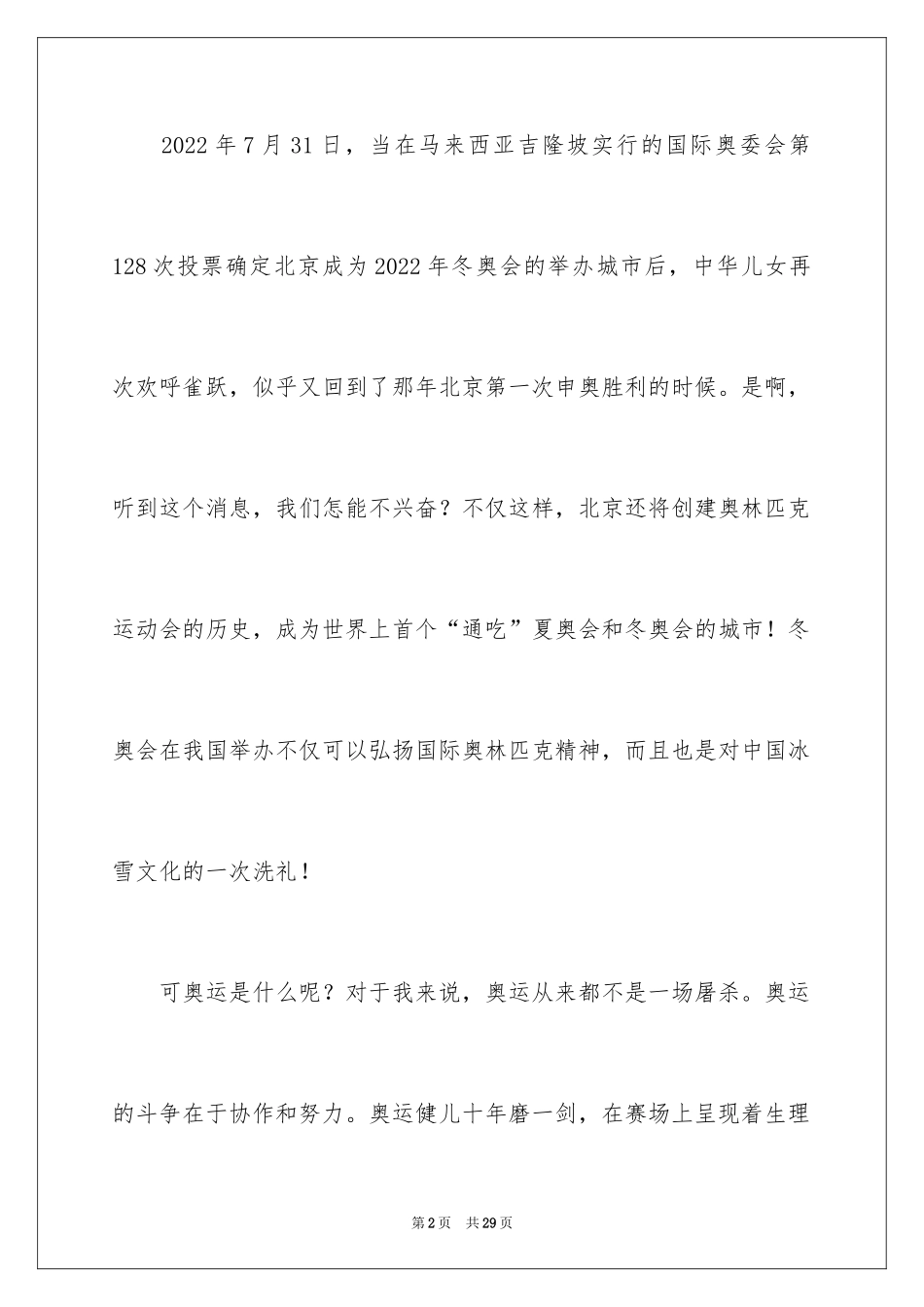 2022年7月31日，当在马来西亚吉隆坡实行的国际奥委会第128次投票确定北京成为2022年冬奥会的举办城市后，中华儿女再次欢呼雀跃，似乎又回到了那年北京第一次申奥胜利的时候。是啊，听到这个消息，我们怎能不兴奋？不仅这样，北京还将创建奥林匹克运动会的历史，成为世界上首个“通吃”夏奥会和冬奥会的城市！冬奥会在我国举办不仅可以弘扬国际奥林匹克精神，而且也是对中国冰雪文化的一次洗礼！

可奥运是什么呢？对于我来说，奥运从来都不是一场屠杀。奥运的斗争在于协作和努力。奥运健儿十年磨一剑，在赛场上呈现着生理

第2页 共29页